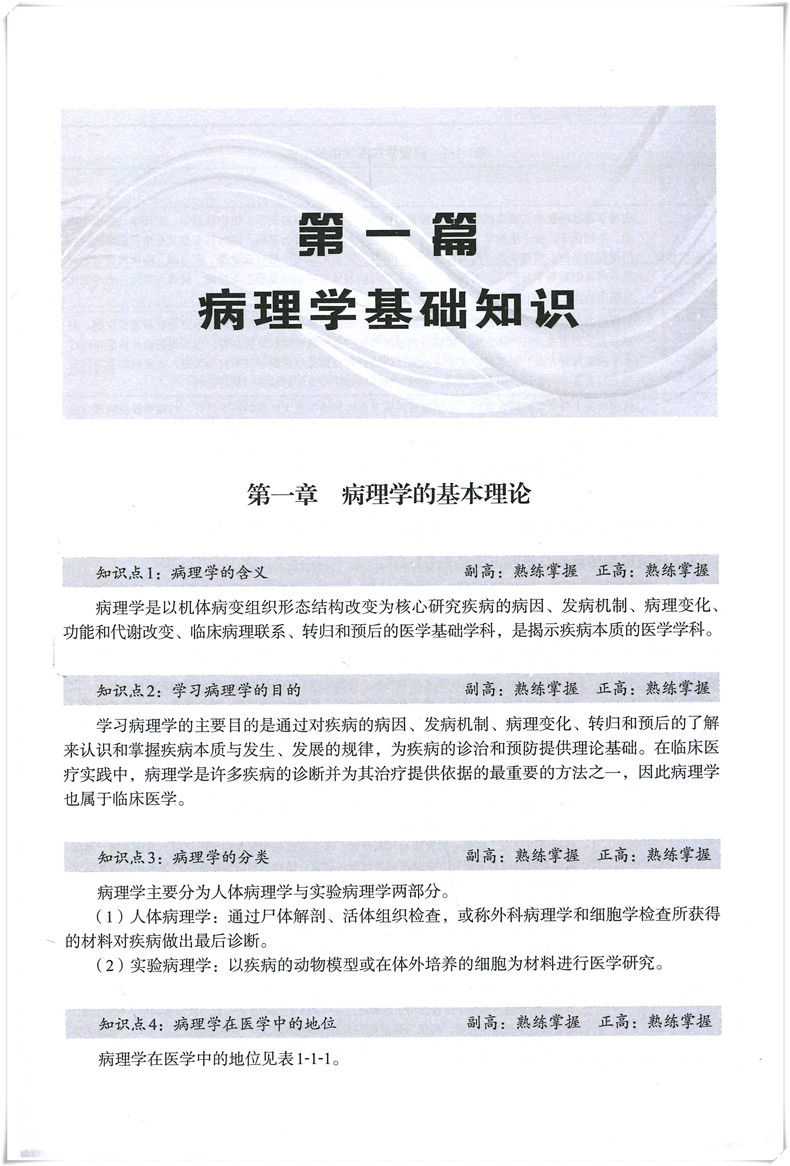 第一篇
病理学基础知识

第一章　病理学的基本理论

知识点1：病理学的含义　副高：熟练掌握　正高：熟练掌握

病理学是以机体病变组织形态结构改变为核心研究疾病的病因、发病机制、病理变化、功能和代谢改变、临床病理联系、转归和预后的医学基础学科，是揭示疾病本质的医学学科。

知识点2：学习病理学的目的　副高：熟练掌握　正高：熟练掌握

学习病理学的主要目的是通过对疾病的病因、发病机制、病理变化、转归和预后的了解来认识和掌握疾病本质与发生、发展的规律，为疾病的诊治和预防提供理论基础。在临床医疗实践中，病理学是许多疾病的诊断并为其治疗提供依据的最重要的方法之一，因此病理学也属于临床医学。

知识点3：病理学的分类　副高：熟练掌握　正高：熟练掌握

病理学主要分为人体病理学与实验病理学两部分。
（1）人体病理学：通过尸体解剖、活体组织检查，或称外科病理学和细胞学检查所获得的材料对疾病做出最后诊断。
（2）实验病理学：以疾病的动物模型或在体外培养的细胞为材料进行医学研究。

知识点4：病理学在医学中的地位　副高：熟练掌握　正高：熟练掌握

病理学在医学中的地位见表1-1-1。